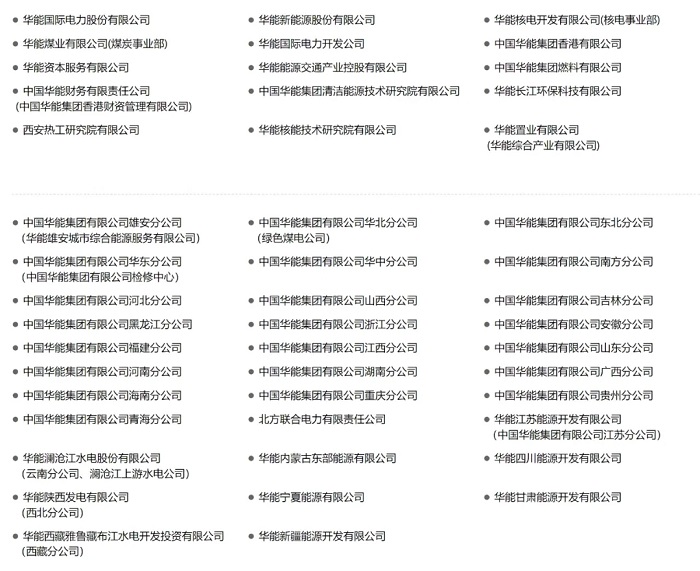 华能国际电力股份有限公司
华能煤业有限公司(煤炭事业部)
华能资本服务有限公司
中国华能财务有限责任公司 (中国华能集团香港财资管理有限公司)
西安热工研究院有限公司

华能新能源股份有限公司
华能国际电力开发公司
华能能源交通产业控股有限公司
中国华能集团清洁能源技术研究院有限公司
华能核能技术研究院有限公司

华能核电开发有限公司(核电事业部)
中国华能集团香港有限公司
中国华能集团燃料有限公司
华能长江环保科技有限公司
华能置业有限公司 (华能综合产业有限公司)

中国华能集团有限公司雄安分公司 (华能雄安城市综合能源服务有限公司)
中国华能集团有限公司华东分公司 (中国华能集团有限公司检修中心)
中国华能集团有限公司河北分公司
中国华能集团有限公司黑龙江分公司
中国华能集团有限公司福建分公司
中国华能集团有限公司河南分公司
中国华能集团有限公司海南分公司
中国华能集团有限公司青海分公司
华能澜沧江水电股份有限公司 (云南分公司、澜沧江上游水电公司)
华能陕西发电有限公司 (西北分公司)
华能西藏雅鲁藏布江水电开发投资有限公司 (西藏分公司)

中国华能集团有限公司华北分公司 (绿色煤电公司)
中国华能集团有限公司华中分公司
中国华能集团有限公司山西分公司
中国华能集团有限公司浙江分公司
中国华能集团有限公司江西分公司
中国华能集团有限公司湖南分公司
中国华能集团有限公司重庆分公司
北方联合电力有限责任公司
华能内蒙古东部能源有限公司
华能宁夏能源有限公司
华能新疆能源开发有限公司

中国华能集团有限公司东北分公司
中国华能集团有限公司南方分公司
中国华能集团有限公司吉林分公司
中国华能集团有限公司安徽分公司
中国华能集团有限公司山东分公司
中国华能集团有限公司广西分公司
中国华能集团有限公司贵州分公司
华能江苏能源开发有限公司 (中国华能集团有限公司江苏分公司)
华能四川能源开发有限公司
华能甘肃能源开发有限公司